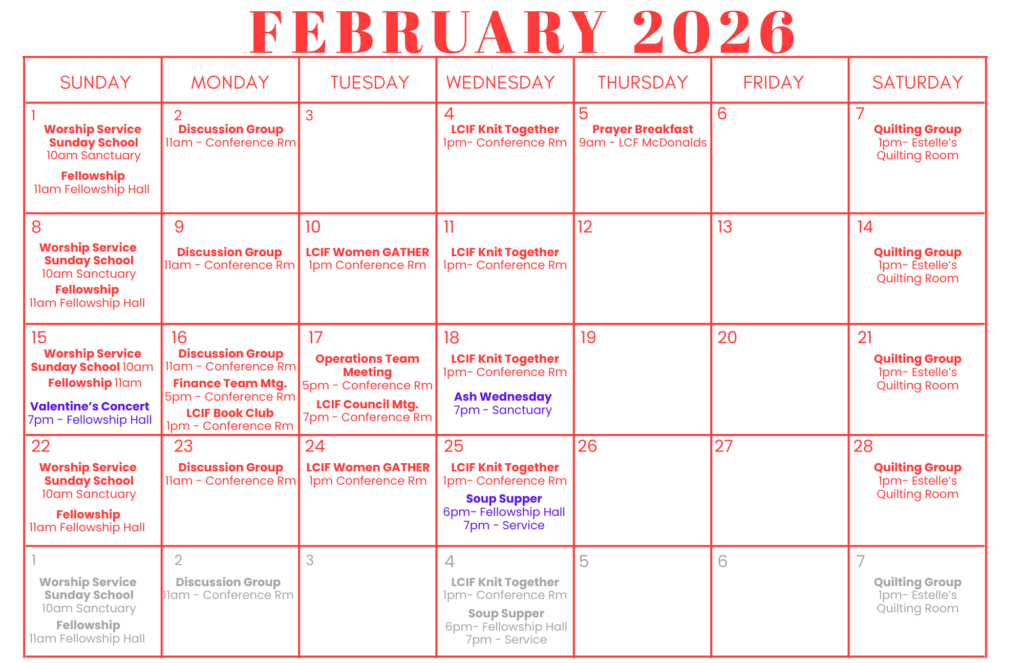 FEBRUARY 2026

| SUNDAY | MONDAY | TUESDAY | WEDNESDAY | THURSDAY | FRIDAY | SATURDAY |
|---|---|---|---|---|---|---|
| 1 Worship Service Sunday School 10am Sanctuary Fellowship 11am Fellowship Hall | 2 Discussion Group 11am - Conference Rm | 3 | 4 LCIF Knit Together 1pm- Conference Rm | 5 Prayer Breakfast 9am - LCF McDonalds | 6 | 7 Quilting Group 1pm- Estelle's Quilting Room |
| 8 Worship Service Sunday School 10am Sanctuary Fellowship 11am Fellowship Hall | 9 Discussion Group 11am - Conference Rm | 10 LCIF Women GATHER 1pm Conference Rm | 11 LCIF Knit Together 1pm- Conference Rm | 12 | 13 | 14 Quilting Group 1pm- Estelle's Quilting Room |
| 15 Worship Service Sunday School 10am Fellowship 11am Valentine's Concert 7pm - Fellowship Hall | 16 Discussion Group 11am - Conference Rm Finance Team Mtg. 5pm - Conference Rm LCIF Book Club 1pm - Conference Rm | 17 Operations Team Meeting 5pm - Conference Rm LCIF Council Mtg. 7pm - Conference Rm | 18 LCIF Knit Together 1pm- Conference Rm Ash Wednesday 7pm - Sanctuary | 19 | 20 | 21 Quilting Group 1pm- Estelle's Quilting Room |
| 22 Worship Service Sunday School 10am Sanctuary Fellowship 11am Fellowship Hall | 23 Discussion Group 11am - Conference Rm | 24 LCIF Women GATHER 1pm Conference Rm | 25 LCIF Knit Together 1pm- Conference Rm Soup Supper 6pm- Fellowship Hall 7pm - Service | 26 | 27 | 28 Quilting Group 1pm- Estelle's Quilting Room |
| 1 Worship Service Sunday School 10am Sanctuary Fellowship 11am Fellowship Hall | 2 Discussion Group 11am - Conference Rm | 3 | 4 LCIF Knit Together 1pm- Conference Rm Soup Supper 6pm- Fellowship Hall 7pm - Service | 5 | 6 | 7 Quilting Group 1pm- Estelle's Quilting Room |